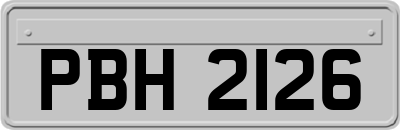 PBH 2126